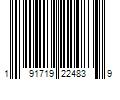 1 91719 22483 9